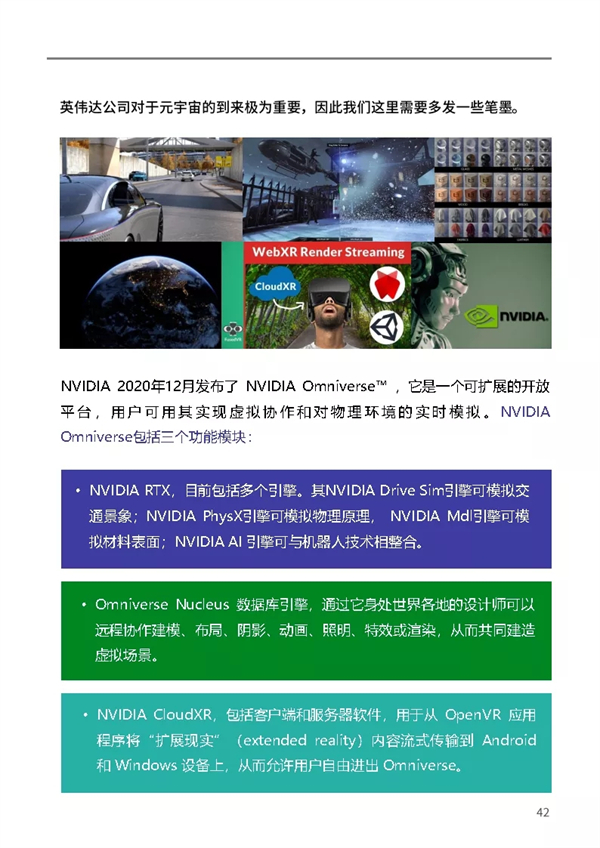 英伟达公司对于元宇宙的到来极为重要，因此我们这里需要多发一些笔墨。

WebXR Render Streaming

CloudXR

NVIDIA.

NVIDIA 2020年12月发布了 NVIDIA Omniverse™，它是一个可扩展的开放平台，用户可用其实现虚拟协作和对物理环境的实时模拟。NVIDIA Omniverse包括三个功能模块：

• NVIDIA RTX，目前包括多个引擎。其NVIDIA Drive Sim引擎可模拟交通景象；NVIDIA PhysX引擎可模拟物理原理，NVIDIA Mdl引擎可模拟材料表面；NVIDIA AI 引擎可与机器人技术相整合。

• Omniverse Nucleus 数据库引擎，通过它身处世界各地的设计师可以远程协作建模、布局、阴影、动画、照明、特效或渲染，从而共同建造虚拟场景。

• NVIDIA CloudXR，包括客户端和服务器软件，用于从 OpenVR 应用程序将“扩展现实”（extended reality）内容流式传输到 Android 和 Windows 设备上，从而允许用户自由进出 Omniverse。

42